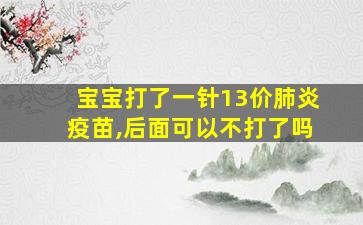 宝宝打了一针13价肺炎疫苗,后面可以不打了吗